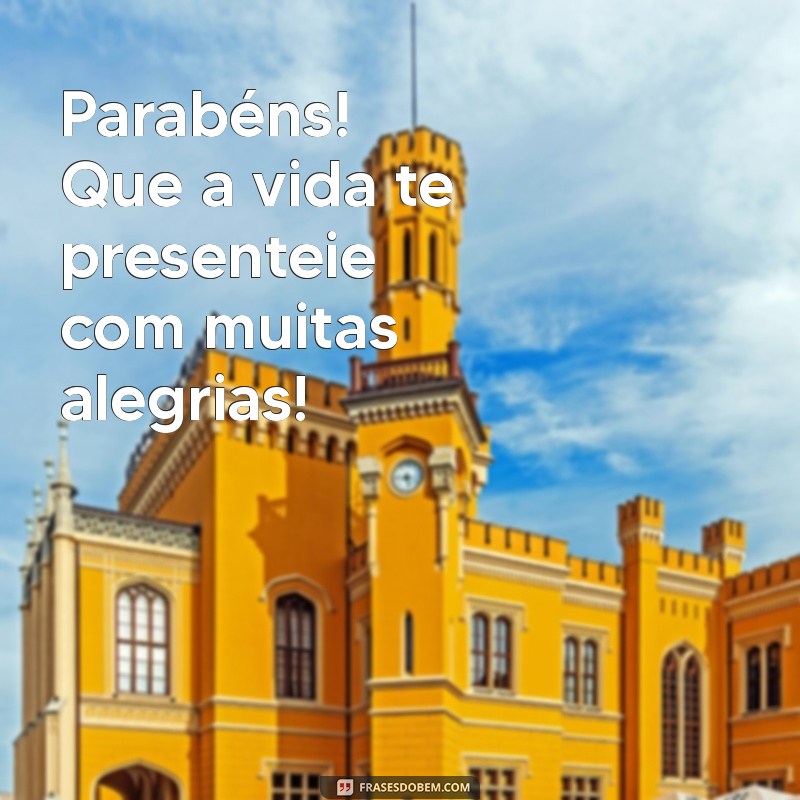 Parabéns! Que a vida te presenteie com muitas alegrias!

FRASESDOBEM.COM